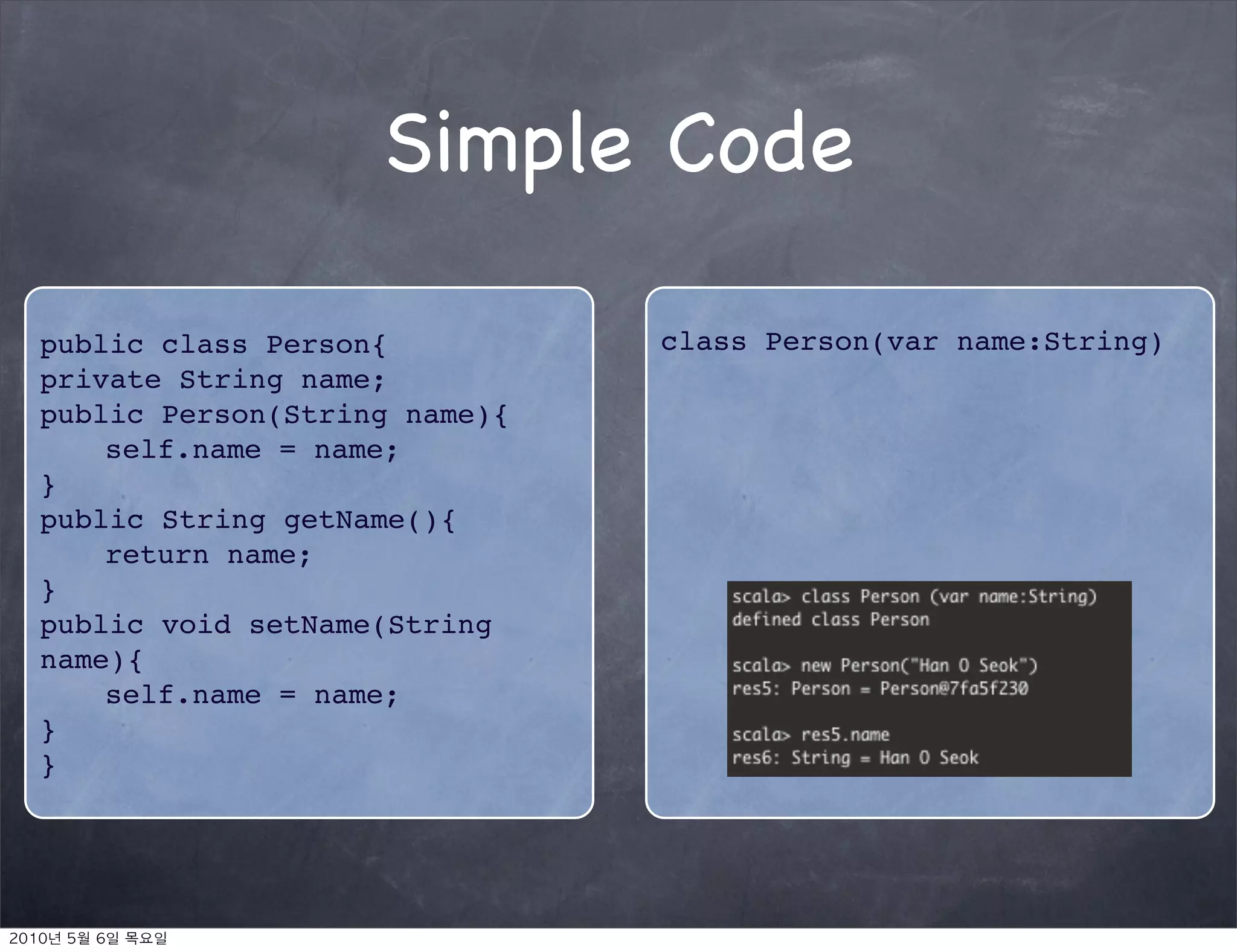 Simple Code

public class Person{
private String name;
public Person(String name){
    self.name = name;
}
public String getName(){
    return name;
}
public void setName(String name){
    self.name = name;
}
}

class Person(var name:String)

scala> class Person (var name:String)
defined class Person

scala> new Person("Han O Seok")
res5: Person = Person@7fa5f230

scala> res5.name
res6: String = Han O Seok

2010년 5월 6일 목요일